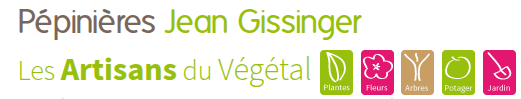 Pépinières Jean Gissinger

Les Artisans du Végétal

Plantes Fleurs Arbres Potager Jardin